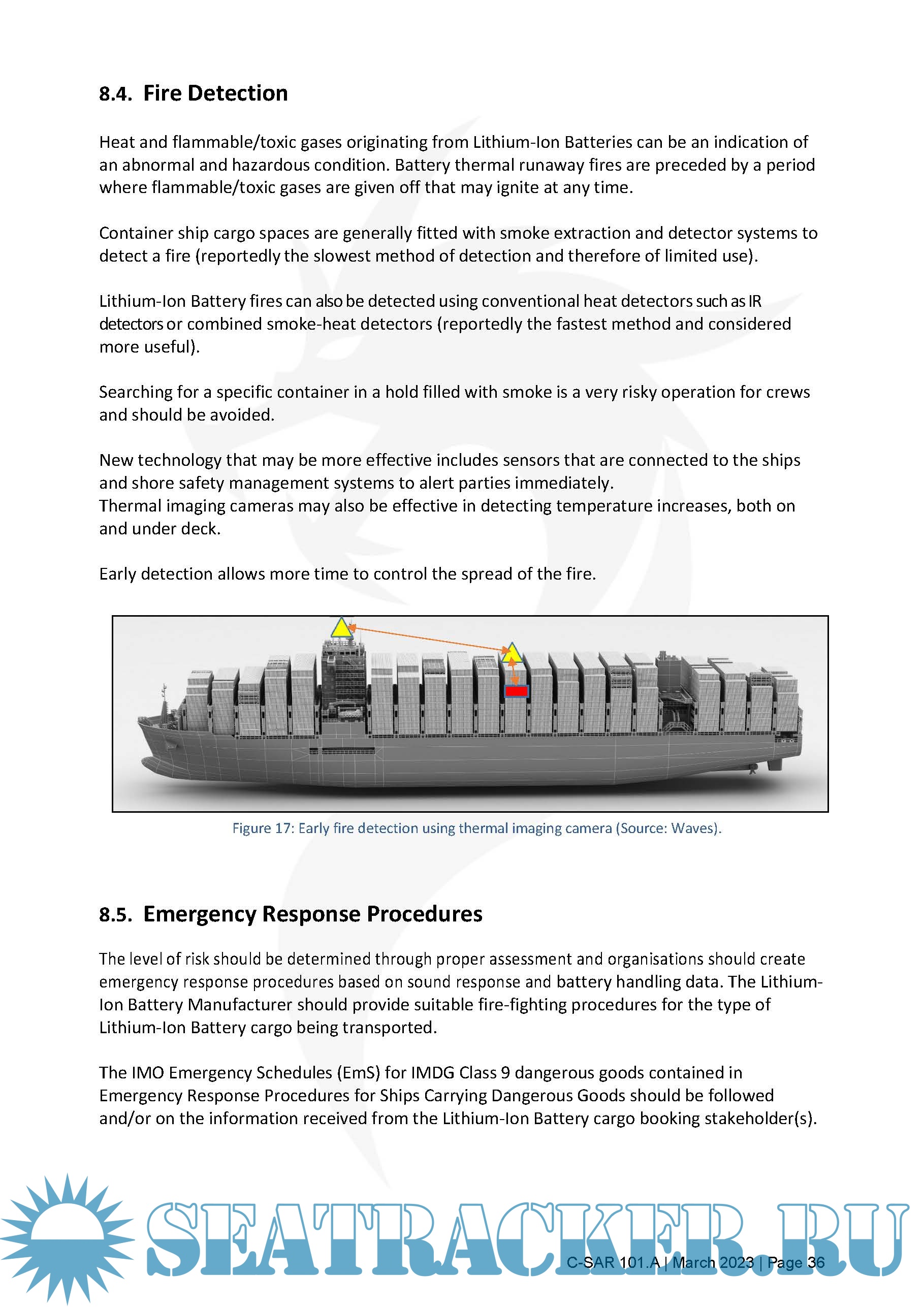 8.4. Fire Detection

Heat and flammable/toxic gases originating from Lithium-Ion Batteries can be an indication of an abnormal and hazardous condition. Battery thermal runaway fires are preceded by a period where flammable/toxic gases are given off that may ignite at any time.

Container ship cargo spaces are generally fitted with smoke extraction and detector systems to detect a fire (reportedly the slowest method of detection and therefore of limited use).

Lithium-Ion Battery fires can also be detected using conventional heat detectors such as IR detectors or combined smoke-heat detectors (reportedly the fastest method and considered more useful).

Searching for a specific container in a hold filled with smoke is a very risky operation for crews and should be avoided.

New technology that may be more effective includes sensors that are connected to the ships and shore safety management systems to alert parties immediately.
Thermal imaging cameras may also be effective in detecting temperature increases, both on and under deck.

Early detection allows more time to control the spread of the fire.

Figure 17: Early fire detection using thermal imaging camera (Source: Waves).

8.5. Emergency Response Procedures

The level of risk should be determined through proper assessment and organisations should create emergency response procedures based on sound response and battery handling data. The Lithium-Ion Battery Manufacturer should provide suitable fire-fighting procedures for the type of Lithium-Ion Battery cargo being transported.

The IMO Emergency Schedules (EmS) for IMDG Class 9 dangerous goods contained in Emergency Response Procedures for Ships Carrying Dangerous Goods should be followed and/or on the information received from the Lithium-Ion Battery cargo booking stakeholder(s).

SEATRACKER.RU

C-SAR 101.A | March 2023 | Page 36